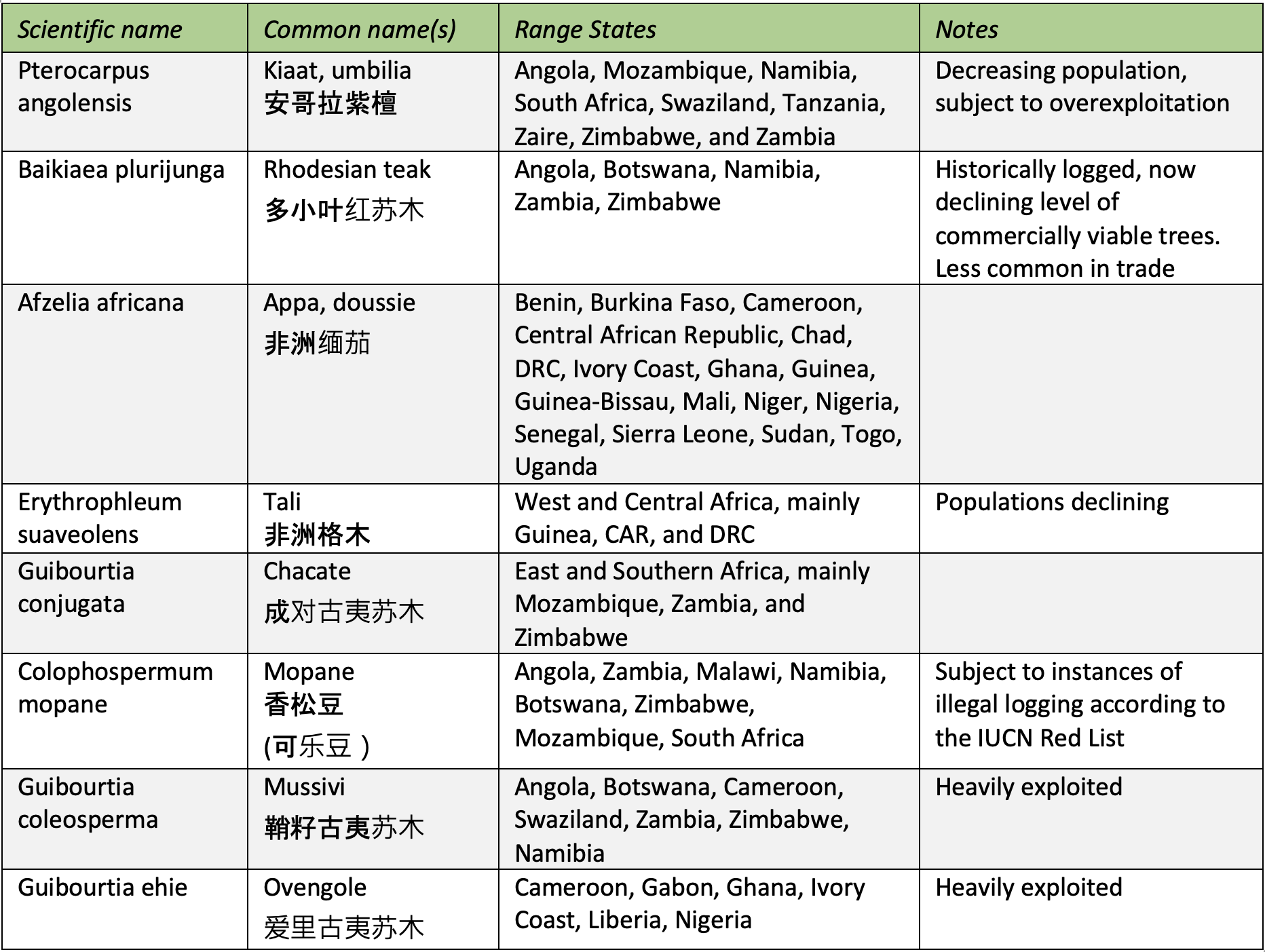 | Scientific name | Common name(s) | Range States | Notes |
|---|---|---|---|
| Pterocarpus angolensis | Kiaat, umbilia 安哥拉紫檀 | Angola, Mozambique, Namibia, South Africa, Swaziland, Tanzania, Zaire, Zimbabwe, and Zambia | Decreasing population, subject to overexploitation |
| Baikiaea plurijunga | Rhodesian teak 多小叶红苏木 | Angola, Botswana, Namibia, Zambia, Zimbabwe | Historically logged, now declining level of commercially viable trees. Less common in trade |
| Afzelia africana | Appa, doussie 非洲缅茄 | Benin, Burkina Faso, Cameroon, Central African Republic, Chad, DRC, Ivory Coast, Ghana, Guinea, Guinea-Bissau, Mali, Niger, Nigeria, Senegal, Sierra Leone, Sudan, Togo, Uganda | |
| Erythrophleum suaveolens | Tali 非洲格木 | West and Central Africa, mainly Guinea, CAR, and DRC | Populations declining |
| Guibourtia conjugata | Chacate 成对古夷苏木 | East and Southern Africa, mainly Mozambique, Zambia, and Zimbabwe | |
| Colophospermum mopane | Mopane 香松豆 (可乐豆 ) | Angola, Zambia, Malawi, Namibia, Botswana, Zimbabwe, Mozambique, South Africa | Subject to instances of illegal logging according to the IUCN Red List |
| Guibourtia coleosperma | Mussivi 鞘籽古夷苏木 | Angola, Botswana, Cameroon, Swaziland, Zambia, Zimbabwe, Namibia | Heavily exploited |
| Guibourtia ehie | Ovengole 爱里古夷苏木 | Cameroon, Gabon, Ghana, Ivory Coast, Liberia, Nigeria | Heavily exploited |